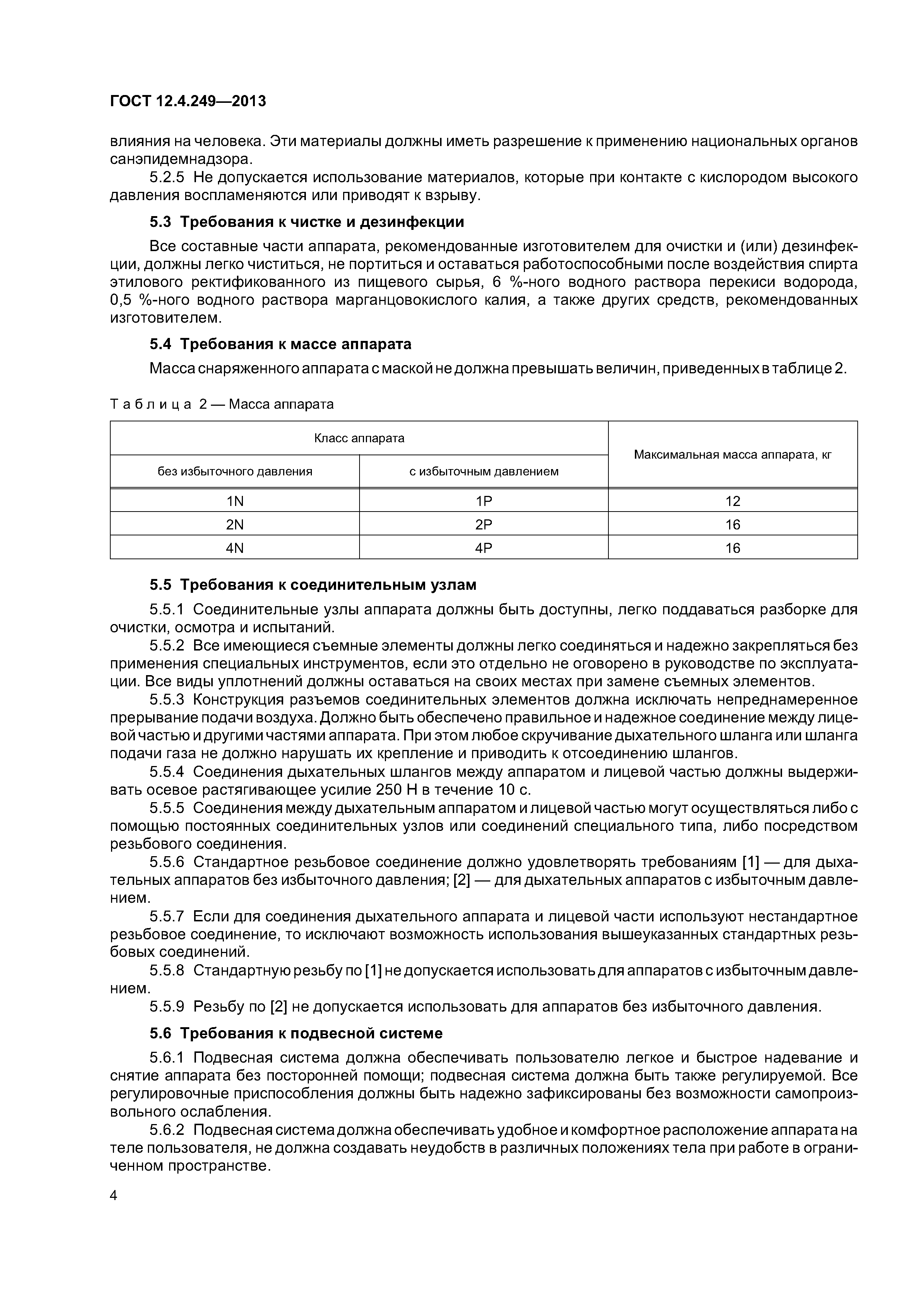 ГОСТ 12.4.249—2013

влияния на человека. Эти материалы должны иметь разрешение к применению национальных органов санэпидемнадзора.

5.2.5 Не допускается использование материалов, которые при контакте с кислородом высокого давления воспламеняются или приводят к взрыву.

5.3 Требования к чистке и дезинфекции

Все составные части аппарата, рекомендованные изготовителем для очистки и (или) дезинфекции, должны легко чиститься, не портиться и оставаться работоспособными после воздействия спирта этилового ректификованного из пищевого сырья, 6 %-ного водного раствора перекиси водорода, 0,5 %-ного водного раствора марганцовокислого калия, а также других средств, рекомендованных изготовителем.

5.4 Требования к массе аппарата

Масса снаряженного аппарата с маской не должна превышать величин, приведенных в таблице 2.

Таблица 2 — Масса аппарата

| Класс аппарата | | Максимальная масса аппарата, кг |
|---|---|---|
| без избыточного давления | с избыточным давлением | |
| 1N | 1P | 12 |
| 2N | 2P | 16 |
| 4N | 4P | 16 |

5.5 Требования к соединительным узлам

5.5.1 Соединительные узлы аппарата должны быть доступны, легко поддаваться разборке для очистки, осмотра и испытаний.

5.5.2 Все имеющиеся съемные элементы должны легко соединяться и надежно закрепляться без применения специальных инструментов, если это отдельно не оговорено в руководстве по эксплуатации. Все виды уплотнений должны оставаться на своих местах при замене съемных элементов.

5.5.3 Конструкция разъемов соединительных элементов должна исключать непреднамеренное прерывание подачи воздуха. Должно быть обеспечено правильное и надежное соединение между лицевой частью и другими частями аппарата. При этом любое скручивание дыхательного шланга или шланга подачи газа не должно нарушать их крепление и приводить к отсоединению шлангов.

5.5.4 Соединения дыхательных шлангов между аппаратом и лицевой частью должны выдерживать осевое растягивающее усилие 250 Н в течение 10 с.

5.5.5 Соединения между дыхательным аппаратом и лицевой частью могут осуществляться либо с помощью постоянных соединительных узлов или соединений специального типа, либо посредством резьбового соединения.

5.5.6 Стандартное резьбовое соединение должно удовлетворять требованиям [1] — для дыхательных аппаратов без избыточного давления; [2] — для дыхательных аппаратов с избыточным давлением.

5.5.7 Если для соединения дыхательного аппарата и лицевой части используют нестандартное резьбовое соединение, то исключают возможность использования вышеуказанных стандартных резьбовых соединений.

5.5.8 Стандартную резьбу по [1] не допускается использовать для аппаратов с избыточным давлением.

5.5.9 Резьбу по [2] не допускается использовать для аппаратов без избыточного давления.

5.6 Требования к подвесной системе

5.6.1 Подвесная система должна обеспечивать пользователю легкое и быстрое надевание и снятие аппарата без посторонней помощи; подвесная система должна быть также регулируемой. Все регулировочные приспособления должны быть надежно зафиксированы без возможности самопроизвольного ослабления.

5.6.2 Подвесная система должна обеспечивать удобное и комфортное расположение аппарата на теле пользователя, не должна создавать неудобств в различных положениях тела при работе в ограниченном пространстве.

4